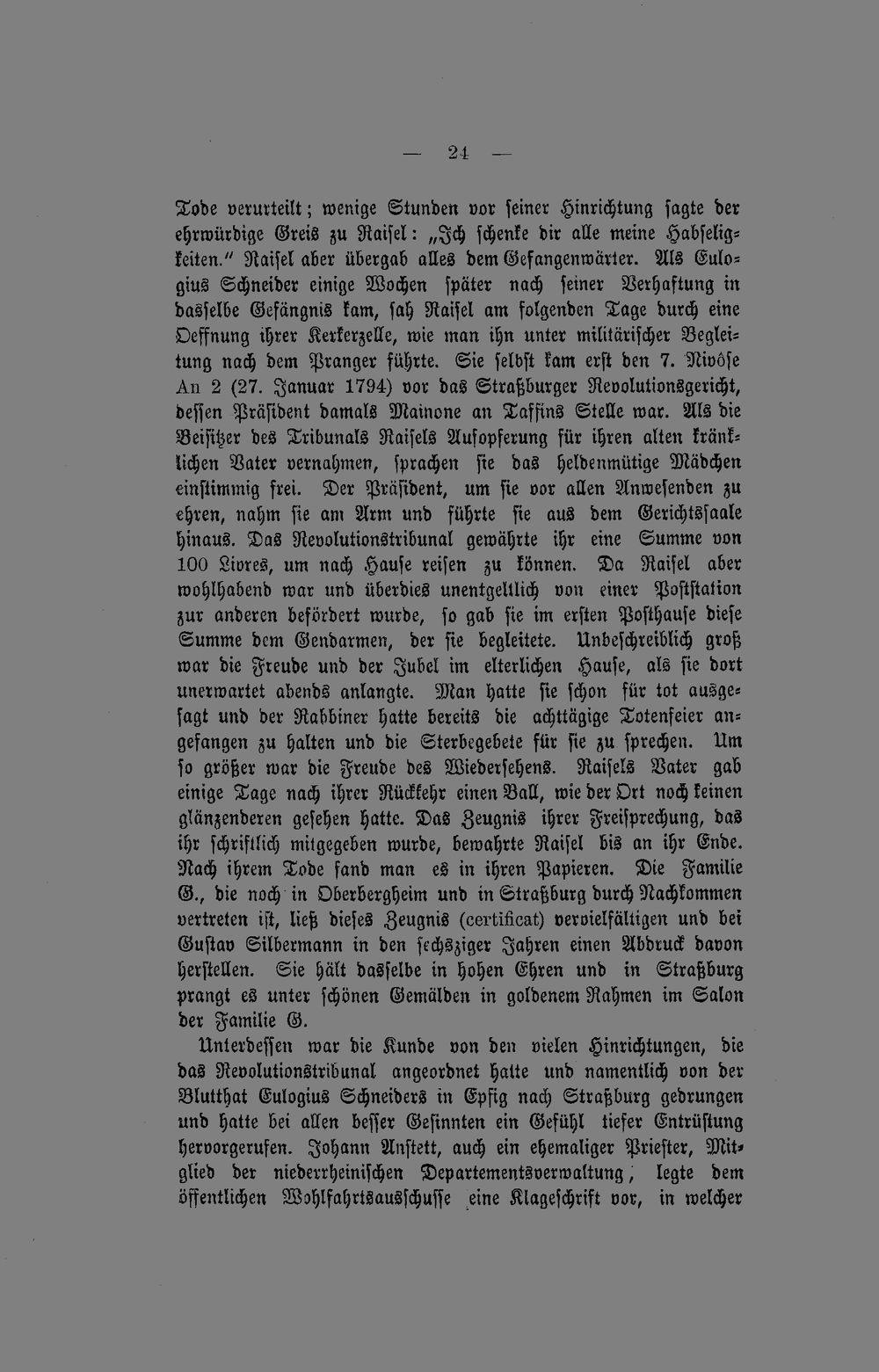 — 24 —

Tode verurteilt; wenige Stunden vor seiner Hinrichtung sagte der ehrwürdige Greis zu Raisel: „Ich schenke dir alle meine Habseligkeiten." Raisel aber übergab alles dem Gefangenwärter. Als Eulogius Schneider einige Wochen später nach seiner Verhaftung in dasselbe Gefängnis kam, sah Raisel am folgenden Tage durch eine Oeffnung ihrer Kerkerzelle, wie man ihn unter militärischer Begleitung nach dem Pranger führte. Sie selbst kam erst den 7. Nivôse An 2 (27. Januar 1794) vor das Straßburger Revolutionsgericht, dessen Präsident damals Mainone an Taffins Stelle war. Als die Beisitzer des Tribunals Raisels Aufopferung für ihren alten kränklichen Vater vernahmen, sprachen sie das heldenmütige Mädchen einstimmig frei. Der Präsident, um sie vor allen Anwesenden zu ehren, nahm sie am Arm und führte sie aus dem Gerichtssaale hinaus. Das Revolutionstribunal gewährte ihr eine Summe von 100 Livres, um nach Hause reisen zu können. Da Raisel aber wohlhabend war und überdies unentgeltlich von einer Poststation zur anderen befördert wurde, so gab sie im ersten Posthause diese Summe dem Gendarmen, der sie begleitete. Unbeschreiblich groß war die Freude und der Jubel im elterlichen Hause, als sie dort unerwartet abends anlangte. Man hatte sie schon für tot ausgesagt und der Rabbiner hatte bereits die achttägige Totenfeier angefangen zu halten und die Sterbegebete für sie zu sprechen. Um so größer war die Freude des Wiedersehens. Raisels Vater gab einige Tage nach ihrer Rückkehr einen Ball, wie der Ort noch keinen glänzenderen gesehen hatte. Das Zeugnis ihrer Freisprechung, das ihr schriftlich mitgegeben wurde, bewahrte Raisel bis an ihr Ende. Nach ihrem Tode fand man es in ihren Papieren. Die Familie G., die noch in Oberbergheim und in Straßburg durch Nachkommen vertreten ist, ließ dieses Zeugnis (certificat) vervielfältigen und bei Gustav Silbermann in den sechsziger Jahren einen Abdruck davon herstellen. Sie hält dasselbe in hohen Ehren und in Straßburg prangt es unter schönen Gemälden in goldenem Rahmen im Salon der Familie G.

Unterdessen war die Kunde von den vielen Hinrichtungen, die das Revolutionstribunal angeordnet hatte und namentlich von der Blutthat Eulogius Schneiders in Epfig nach Straßburg gedrungen und hatte bei allen besser Gesinnten ein Gefühl tiefer Entrüstung hervorgerufen. Johann Anstett, auch ein ehemaliger Priester, Mitglied der niederrheinischen Departementsverwaltung, legte dem öffentlichen Wohlfahrtsausschusse eine Klageschrift vor, in welcher